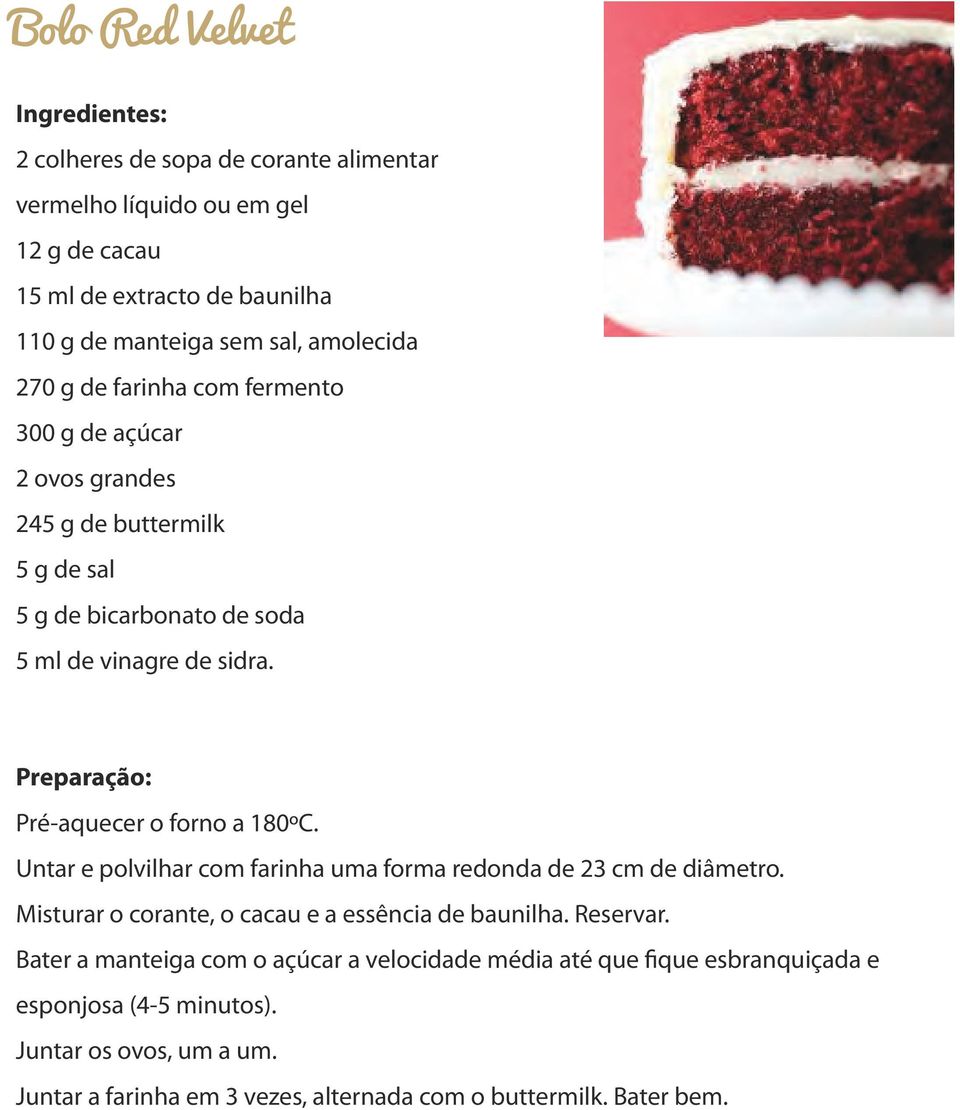 Bolo Red Velvet

**Ingredientes:**
2 colheres de sopa de corante alimentar vermelho líquido ou em gel
12 g de cacau
15 ml de extracto de baunilha
110 g de manteiga sem sal, amolecida
270 g de farinha com fermento
300 g de açúcar
2 ovos grandes
245 g de buttermilk
5 g de sal
5 g de bicarbonato de soda
5 ml de vinagre de sidra.

**Preparação:**
Pré-aquecer o forno a 180ºC.
Untar e polvilhar com farinha uma forma redonda de 23 cm de diâmetro.
Misturar o corante, o cacau e a essência de baunilha. Reservar.
Bater a manteiga com o açúcar a velocidade média até que fique esbranquiçada e esponjosa (4-5 minutos).
Juntar os ovos, um a um.
Juntar a farinha em 3 vezes, alternada com o buttermilk. Bater bem.